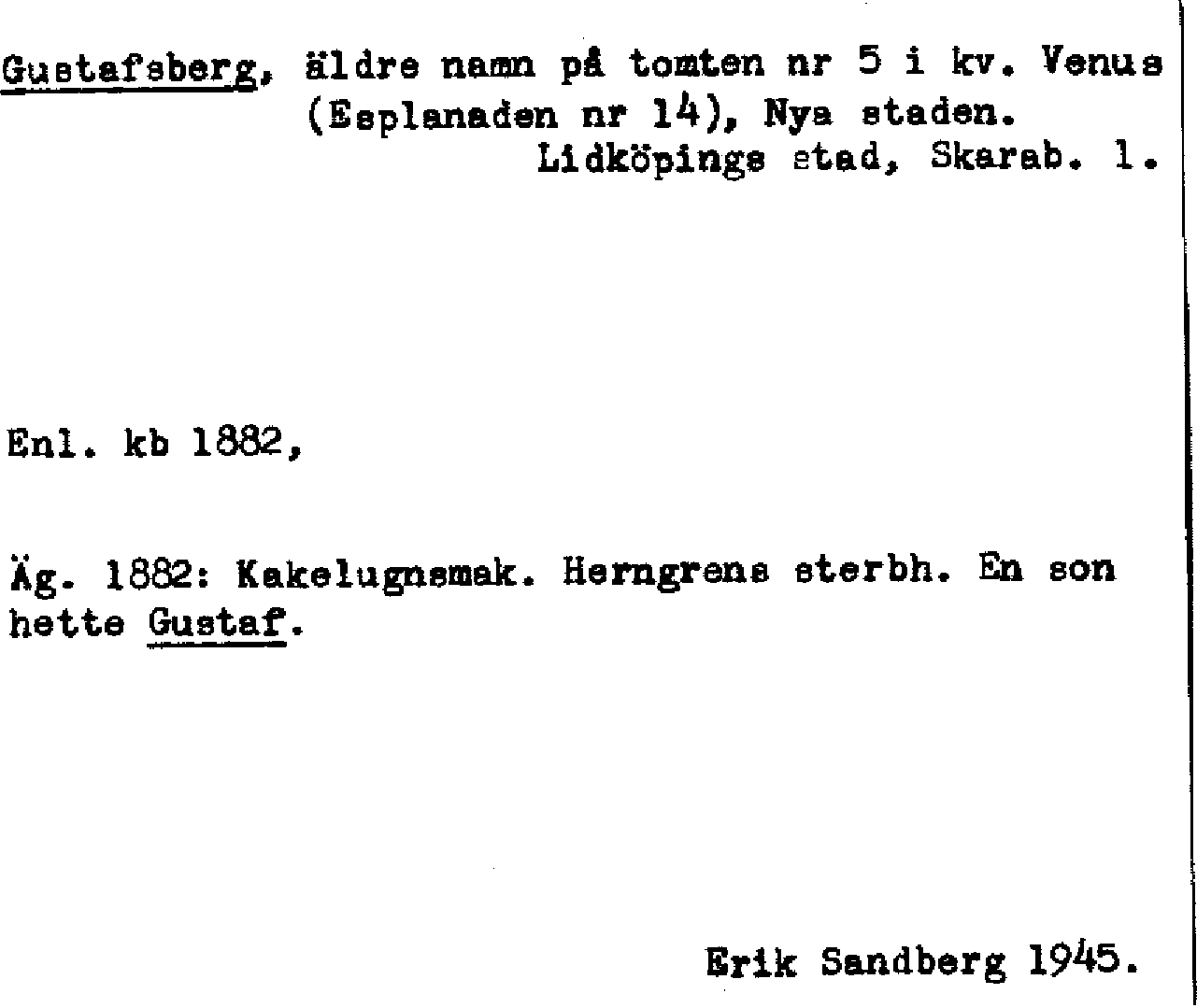 Gustafsberg, äldre namn på tomten nr 5 i kv. Venus (Esplanaden nr 14), Nya staden.
Lidköpings stad, Skarab. l.

Enl. kb 1882,

Äg. 1882: Kakelugnsmak. Herngrens sterbh. En son hette Gustaf.

Erik Sandberg 1945.